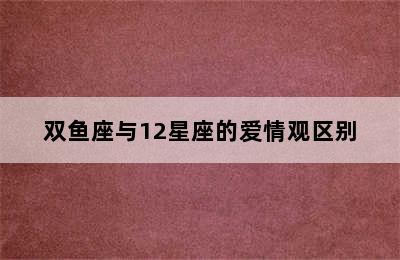 双鱼座与12星座的爱情观区别